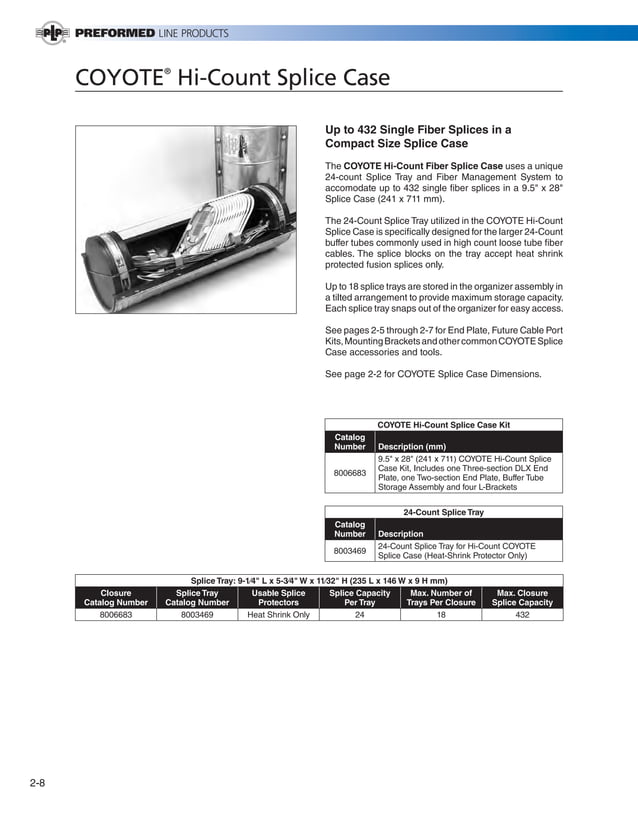 PLP PREFORMED LINE PRODUCTS

COYOTE® Hi-Count Splice Case

Up to 432 Single Fiber Splices in a Compact Size Splice Case

The COYOTE Hi-Count Fiber Splice Case uses a unique 24-count Splice Tray and Fiber Management System to accomodate up to 432 single fiber splices in a 9.5" x 28" Splice Case (241 x 711 mm).

The 24-Count Splice Tray utilized in the COYOTE Hi-Count Splice Case is specifically designed for the larger 24-Count buffer tubes commonly used in high count loose tube fiber cables. The splice blocks on the tray accept heat shrink protected fusion splices only.

Up to 18 splice trays are stored in the organizer assembly in a tilted arrangement to provide maximum storage capacity. Each splice tray snaps out of the organizer for easy access.

See pages 2-5 through 2-7 for End Plate, Future Cable Port Kits, Mounting Brackets and other common COYOTE Splice Case accessories and tools.

See page 2-2 for COYOTE Splice Case Dimensions.

COYOTE Hi-Count Splice Case Kit

| Catalog Number | Description (mm) |
|---|---|
| 8006683 | 9.5" x 28" (241 x 711) COYOTE Hi-Count Splice Case Kit, Includes one Three-section DLX End Plate, one Two-section End Plate, Buffer Tube Storage Assembly and four L-Brackets |

24-Count Splice Tray

| Catalog Number | Description |
|---|---|
| 8003469 | 24-Count Splice Tray for Hi-Count COYOTE Splice Case (Heat-Shrink Protector Only) |

Splice Tray: 9-1⁄4" L x 5-3⁄4" W x 11⁄32" H (235 L x 146 W x 9 H mm)

| Closure Catalog Number | Splice Tray Catalog Number | Usable Splice Protectors | Splice Capacity Per Tray | Max. Number of Trays Per Closure | Max. Closure Splice Capacity |
|---|---|---|---|---|---|
| 8006683 | 8003469 | Heat Shrink Only | 24 | 18 | 432 |

2-8